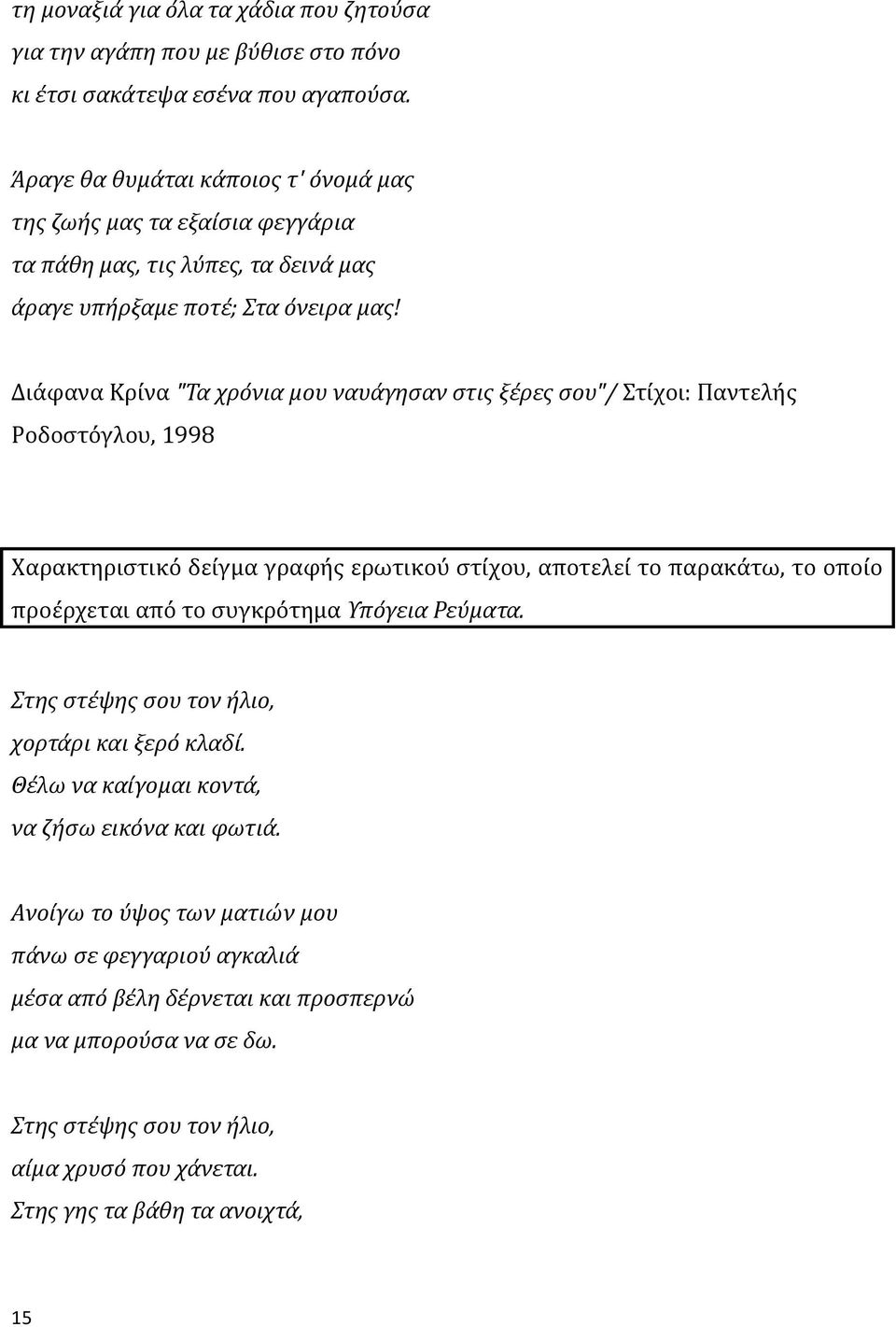 τη μοναξιά για όλα τα χάδια που ζητούσα
για την αγάπη που με βύθισε στο πόνο
κι έτσι σακάτεψα εσένα που αγαπούσα.

Άραγε θα θυμάται κάποιος τ' όνομά μας
της ζωής μας τα εξαίσια φεγγάρια
τα πάθη μας, τις λύπες, τα δεινά μας
άραγε υπήρξαμε ποτέ; Στα όνειρα μας!

Διάφανα Κρίνα "Τα χρόνια μου ναυάγησαν στις ξέρες σου"/ Στίχοι: Παντελής Ροδοστόγλου, 1998

Χαρακτηριστικό δείγμα γραφής ερωτικού στίχου, αποτελεί το παρακάτω, το οποίο προέρχεται από το συγκρότημα Υπόγεια Ρεύματα.

Στης στέψης σου τον ήλιο,
χορτάρι και ξερό κλαδί.
Θέλω να καίγομαι κοντά,
να ζήσω εικόνα και φωτιά.

Ανοίγω το ύψος των ματιών μου
πάνω σε φεγγαριού αγκαλιά
μέσα από βέλη δέρνεται και προσπερνώ
μα να μπορούσα να σε δω.

Στης στέψης σου τον ήλιο,
αίμα χρυσό που χάνεται.
Στης γης τα βάθη τα ανοιχτά,

15